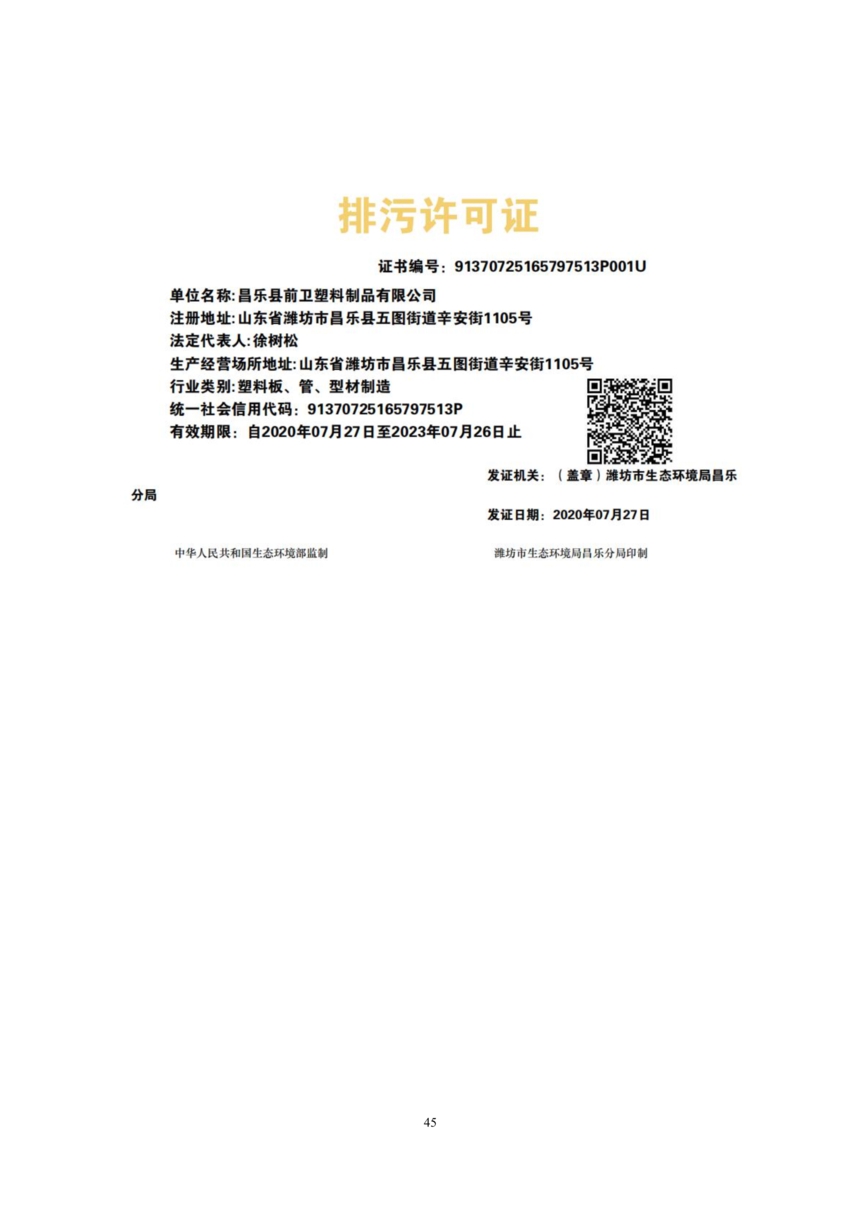 排污许可证

证书编号：91370725165797513P001U

单位名称:昌乐县前卫塑料制品有限公司
注册地址:山东省潍坊市昌乐县五图街道辛安街1105号
法定代表人:徐树松
生产经营场所地址:山东省潍坊市昌乐县五图街道辛安街1105号
行业类别:塑料板、管、型材制造
统一社会信用代码：91370725165797513P
有效期限：自2020年07月27日至2023年07月26日止

发证机关：（盖章）潍坊市生态环境局昌乐分局

发证日期：2020年07月27日

中华人民共和国生态环境部监制

潍坊市生态环境局昌乐分局印制

45